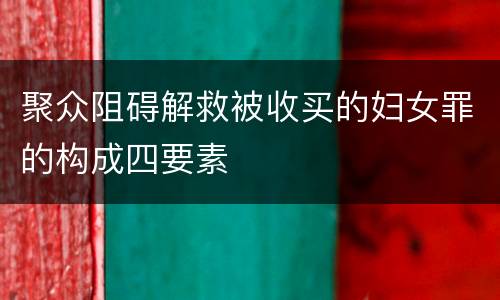 聚众阻碍解救被收买的妇女罪的构成四要素